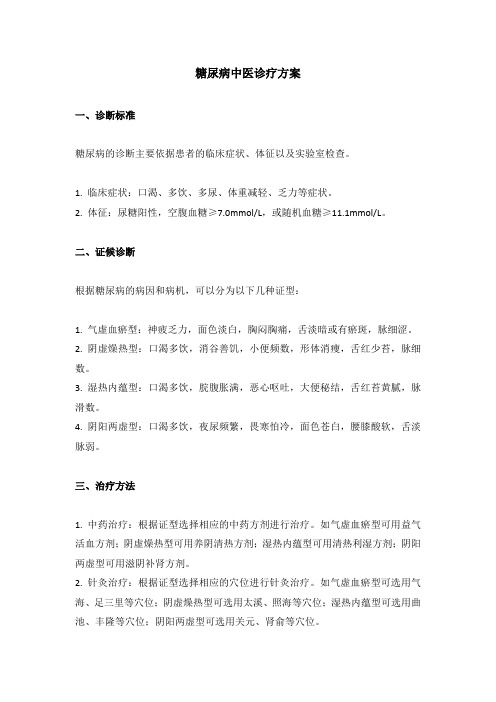 糖尿病中医诊疗方案

一、诊断标准

糖尿病的诊断主要依据患者的临床症状、体征以及实验室检查。

1. 临床症状：口渴、多饮、多尿、体重减轻、乏力等症状。
2. 体征：尿糖阳性，空腹血糖≥7.0mmol/L，或随机血糖≥11.1mmol/L。

二、证候诊断

根据糖尿病的病因和病机，可以分为以下几种证型：

1. 气虚血瘀型：神疲乏力，面色淡白，胸闷胸痛，舌淡暗或有瘀斑，脉细涩。
2. 阴虚燥热型：口渴多饮，消谷善饥，小便频数，形体消瘦，舌红少苔，脉细数。
3. 湿热内蕴型：口渴多饮，脘腹胀满，恶心呕吐，大便秘结，舌红苔黄腻，脉滑数。
4. 阴阳两虚型：口渴多饮，夜尿频繁，畏寒怕冷，面色苍白，腰膝酸软，舌淡脉弱。

三、治疗方法

1. 中药治疗：根据证型选择相应的中药方剂进行治疗。如气虚血瘀型可用益气活血方剂；阴虚燥热型可用养阴清热方剂；湿热内蕴型可用清热利湿方剂；阴阳两虚型可用滋阴补肾方剂。
2. 针灸治疗：根据证型选择相应的穴位进行针灸治疗。如气虚血瘀型可选用气海、足三里等穴位；阴虚燥热型可选用太溪、照海等穴位；湿热内蕴型可选用曲池、丰隆等穴位；阴阳两虚型可选用关元、肾俞等穴位。